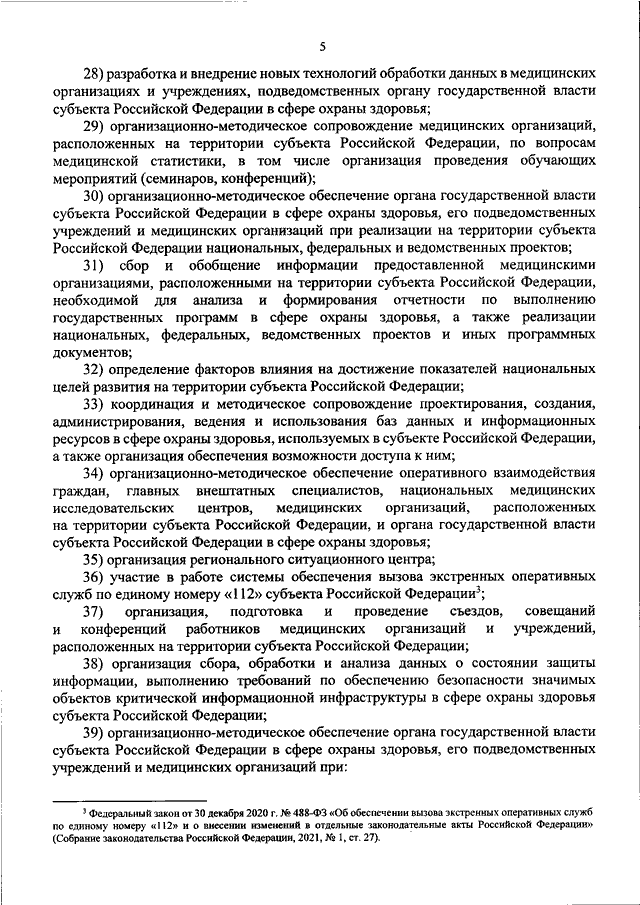 5

28) разработка и внедрение новых технологий обработки данных в медицинских организациях и учреждениях, подведомственных органу государственной власти субъекта Российской Федерации в сфере охраны здоровья;

29) организационно-методическое сопровождение медицинских организаций, расположенных на территории субъекта Российской Федерации, по вопросам медицинской статистики, в том числе организация проведения обучающих мероприятий (семинаров, конференций);

30) организационно-методическое обеспечение органа государственной власти субъекта Российской Федерации в сфере охраны здоровья, его подведомственных учреждений и медицинских организаций при реализации на территории субъекта Российской Федерации национальных, федеральных и ведомственных проектов;

31) сбор и обобщение информации предоставленной медицинскими организациями, расположенными на территории субъекта Российской Федерации, необходимой для анализа и формирования отчетности по выполнению государственных программ в сфере охраны здоровья, а также реализации национальных, федеральных, ведомственных проектов и иных программных документов;

32) определение факторов влияния на достижение показателей национальных целей развития на территории субъекта Российской Федерации;

33) координация и методическое сопровождение проектирования, создания, администрирования, ведения и использования баз данных и информационных ресурсов в сфере охраны здоровья, используемых в субъекте Российской Федерации, а также организация обеспечения возможности доступа к ним;

34) организационно-методическое обеспечение оперативного взаимодействия граждан, главных внештатных специалистов, национальных медицинских исследовательских центров, медицинских организаций, расположенных на территории субъекта Российской Федерации, и органа государственной власти субъекта Российской Федерации в сфере охраны здоровья;

35) организация регионального ситуационного центра;

36) участие в работе системы обеспечения вызова экстренных оперативных служб по единому номеру «112» субъекта Российской Федерации$^3$;

37) организация, подготовка и проведение съездов, совещаний и конференций работников медицинских организаций и учреждений, расположенных на территории субъекта Российской Федерации;

38) организация сбора, обработки и анализа данных о состоянии защиты информации, выполнению требований по обеспечению безопасности значимых объектов критической информационной инфраструктуры в сфере охраны здоровья субъекта Российской Федерации;

39) организационно-методическое обеспечение органа государственной власти субъекта Российской Федерации в сфере охраны здоровья, его подведомственных учреждений и медицинских организаций при:

$^3$ Федеральный закон от 30 декабря 2020 г. № 488-ФЗ «Об обеспечении вызова экстренных оперативных служб по единому номеру «112» и о внесении изменений в отдельные законодательные акты Российской Федерации» (Собрание законодательства Российской Федерации, 2021, № 1, ст. 27).